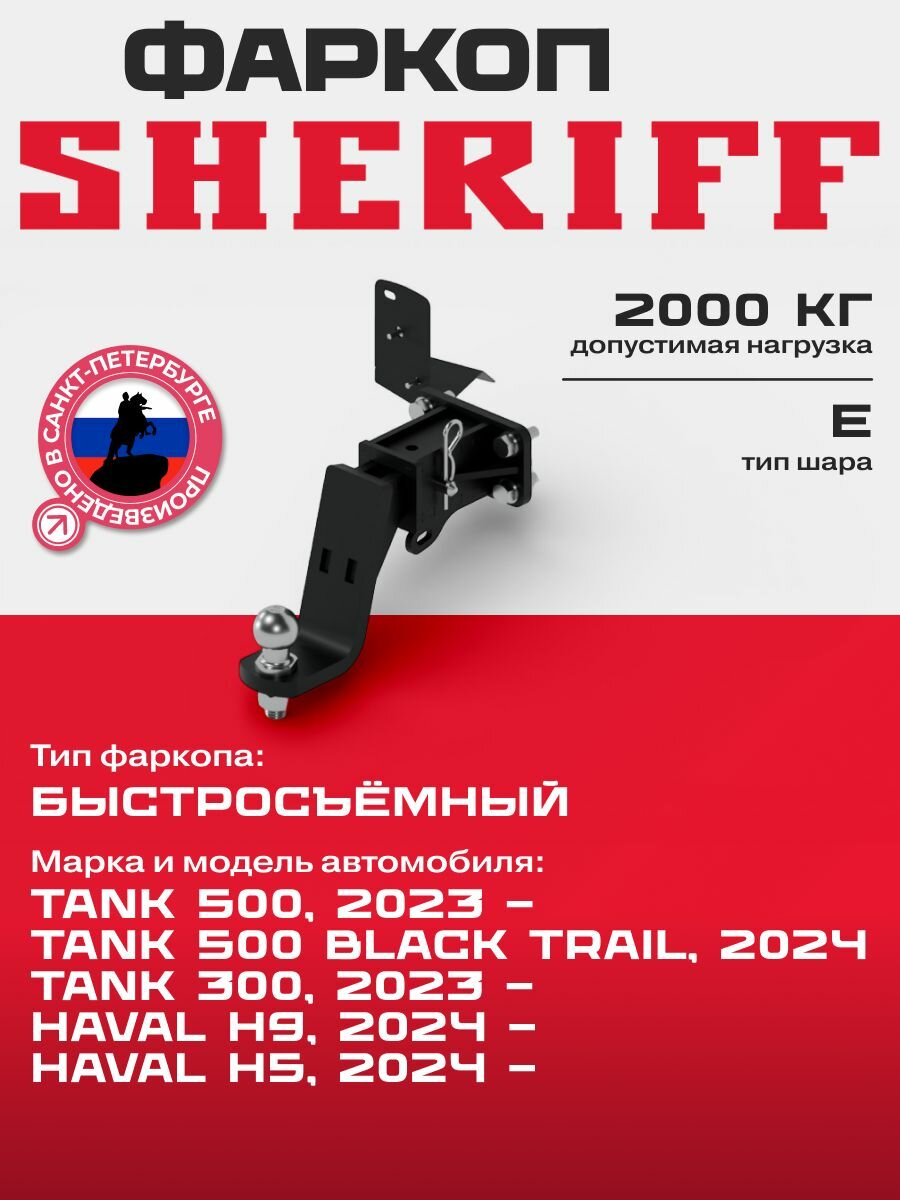 ФАРКОП
SHERIFF

2000 КГ
допустимая нагрузка

E
тип шара

ПРОИЗВЕДЕНО В САНКТ-ПЕТЕРБУРГЕ

Тип фаркопа:
БЫСТРОСЪЁМНЫЙ

Марка и модель автомобиля:
TANK 500, 2023 –
TANK 500 BLACK TRAIL, 2024
TANK 300, 2023 –
HAVAL H9, 2024 –
HAVAL H5, 2024 –